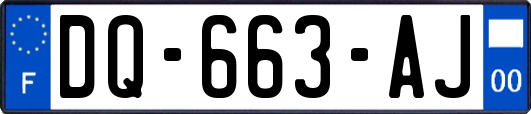 F

DQ-663-AJ

00